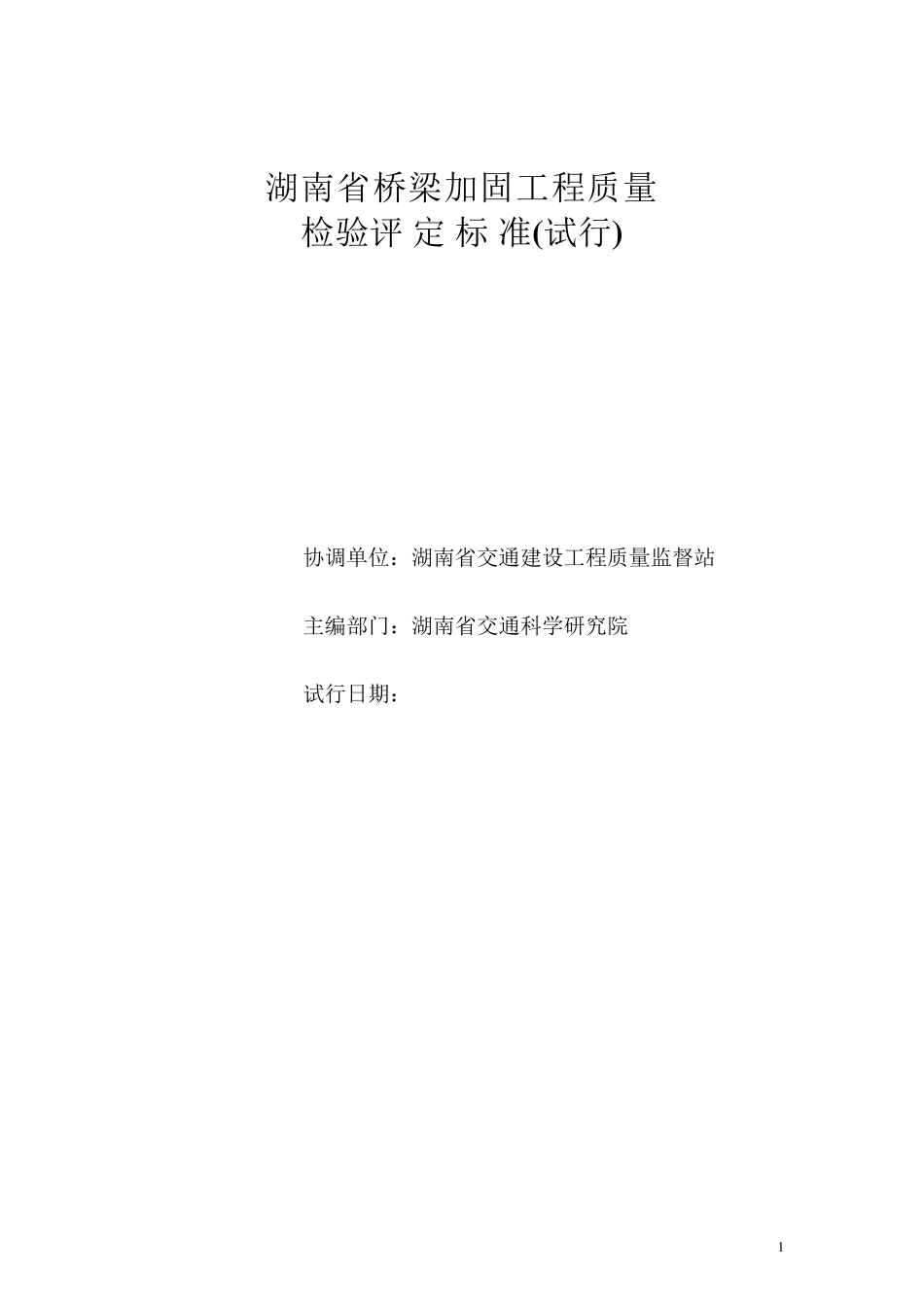 湖南省桥梁加固工程质量
检验评 定 标 准(试行)

协调单位：湖南省交通建设工程质量监督站

主编部门：湖南省交通科学研究院

试行日期：

1